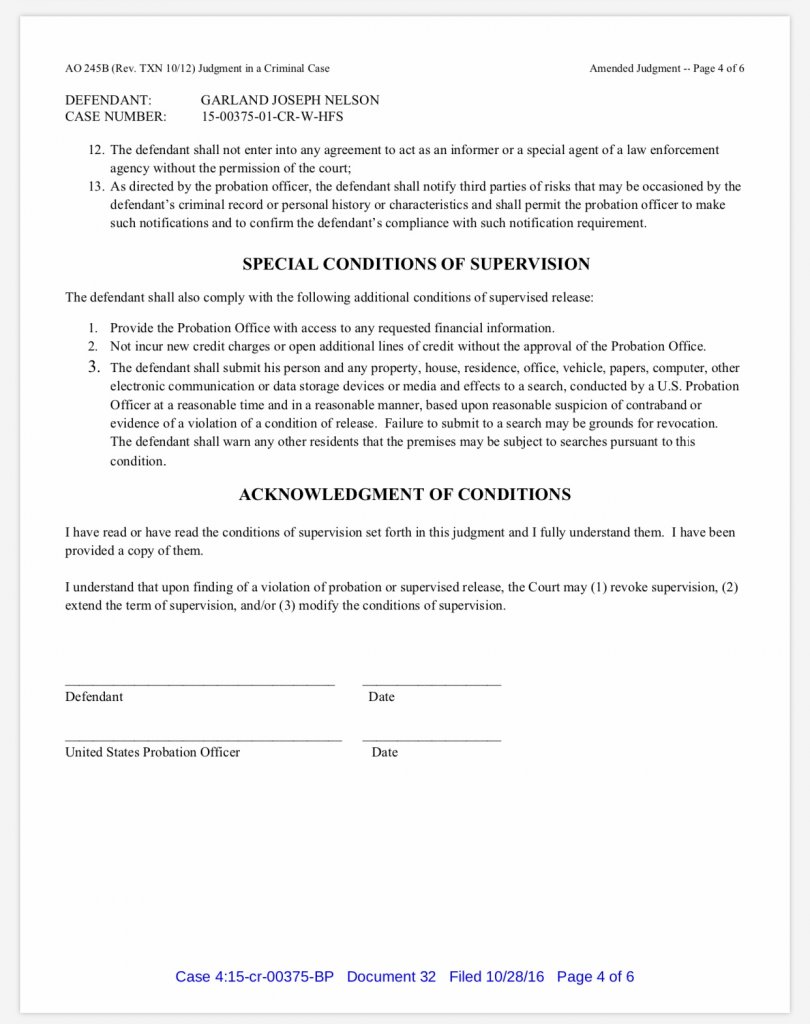 AO 245B (Rev. TXN 10/12) Judgment in a Criminal Case

Amended Judgment -- Page 4 of 6

DEFENDANT: GARLAND JOSEPH NELSON
CASE NUMBER: 15-00375-01-CR-W-HFS

12. The defendant shall not enter into any agreement to act as an informer or a special agent of a law enforcement agency without the permission of the court;
13. As directed by the probation officer, the defendant shall notify third parties of risks that may be occasioned by the defendant's criminal record or personal history or characteristics and shall permit the probation officer to make such notifications and to confirm the defendant's compliance with such notification requirement.

SPECIAL CONDITIONS OF SUPERVISION

The defendant shall also comply with the following additional conditions of supervised release:

1. Provide the Probation Office with access to any requested financial information.
2. Not incur new credit charges or open additional lines of credit without the approval of the Probation Office.
3. The defendant shall submit his person and any property, house, residence, office, vehicle, papers, computer, other electronic communication or data storage devices or media and effects to a search, conducted by a U.S. Probation Officer at a reasonable time and in a reasonable manner, based upon reasonable suspicion of contraband or evidence of a violation of a condition of release. Failure to submit to a search may be grounds for revocation. The defendant shall warn any other residents that the premises may be subject to searches pursuant to this condition.

ACKNOWLEDGMENT OF CONDITIONS

I have read or have read the conditions of supervision set forth in this judgment and I fully understand them. I have been provided a copy of them.

I understand that upon finding of a violation of probation or supervised release, the Court may (1) revoke supervision, (2) extend the term of supervision, and/or (3) modify the conditions of supervision.

Defendant Date

United States Probation Officer Date

Case 4:15-cr-00375-BP Document 32 Filed 10/28/16 Page 4 of 6